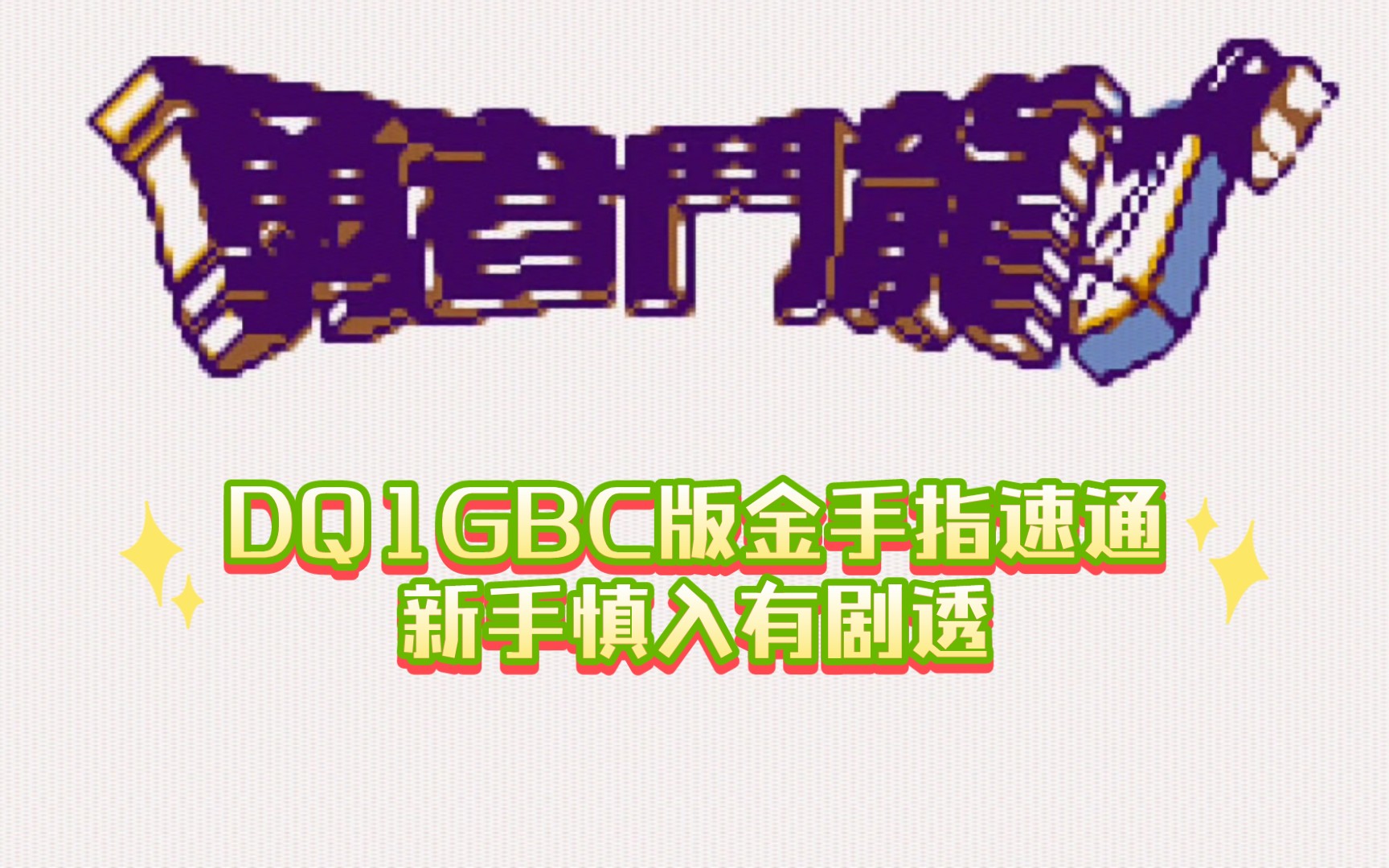 勇者鬥惡龍

DQ1GBC版金手指速通
新手慎入有剧透